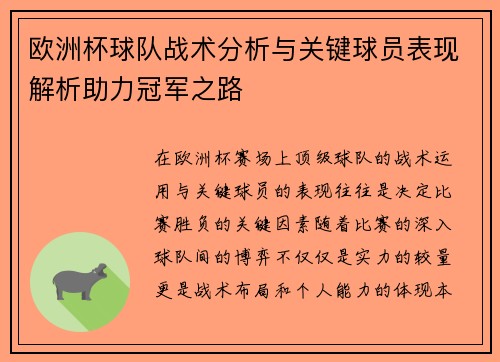 欧洲杯球队战术分析与关键球员表现解析助力冠军之路

在欧洲杯赛场上顶级球队的战术运用与关键球员的表现往往是决定比赛胜负的关键因素随着比赛的深入球队间的博弈不仅仅是实力的较量更是战术布局和个人能力的体现本